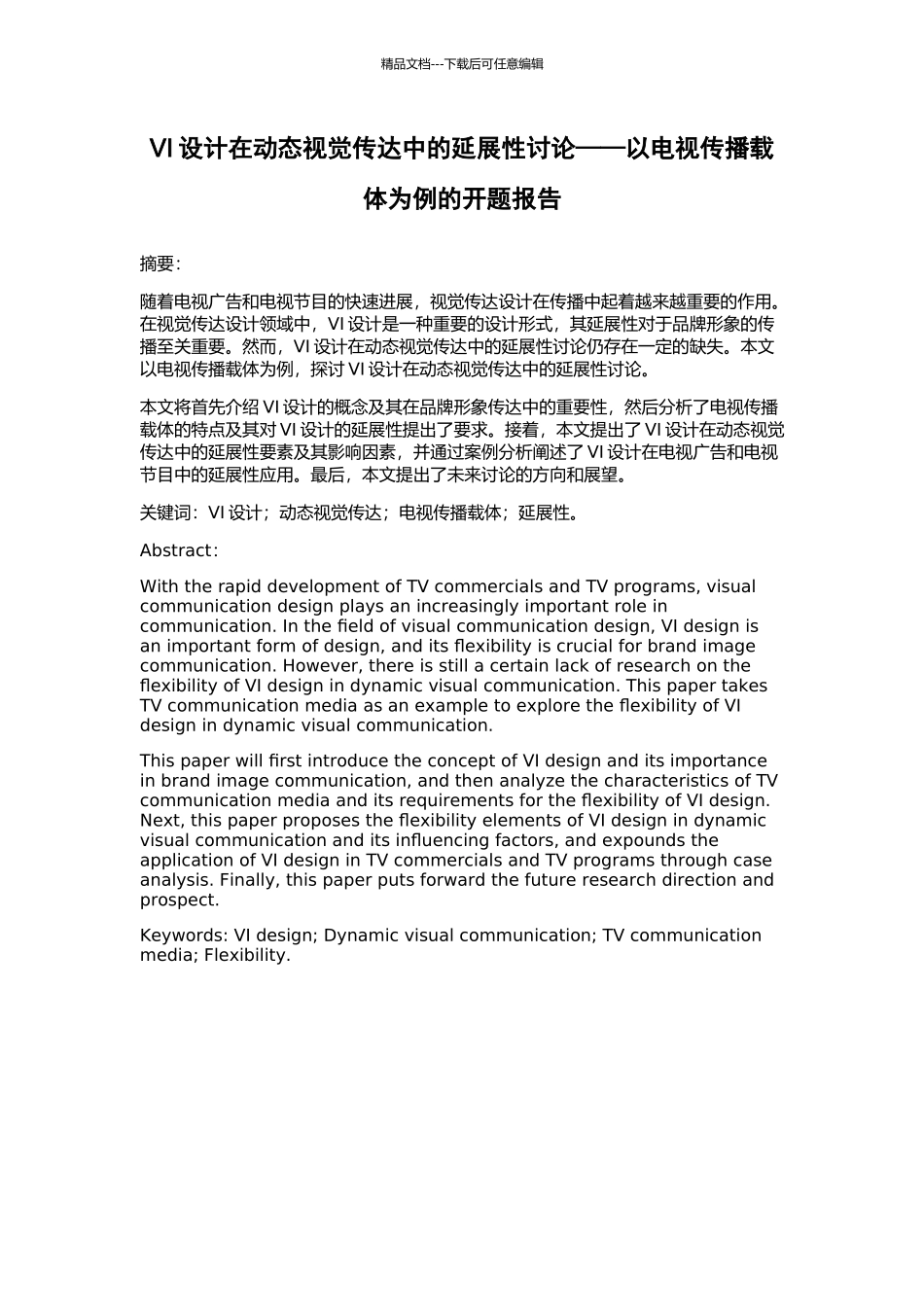 精品文档---下载后可任意编辑

VI 设计在动态视觉传达中的延展性讨论——以电视传播载体为例的开题报告

摘要：

随着电视广告和电视节目的快速进展，视觉传达设计在传播中起着越来越重要的作用。在视觉传达设计领域中，VI 设计是一种重要的设计形式，其延展性对于品牌形象的传播至关重要。然而，VI 设计在动态视觉传达中的延展性讨论仍存在一定的缺失。本文以电视传播载体为例，探讨 VI 设计在动态视觉传达中的延展性讨论。

本文将首先介绍 VI 设计的概念及其在品牌形象传达中的重要性，然后分析了电视传播载体的特点及其对 VI 设计的延展性提出了要求。接着，本文提出了 VI 设计在动态视觉传达中的延展性要素及其影响因素，并通过案例分析阐述了 VI 设计在电视广告和电视节目中的延展性应用。最后，本文提出了未来讨论的方向和展望。

关键词：VI 设计；动态视觉传达；电视传播载体；延展性。

Abstract:

With the rapid development of TV commercials and TV programs, visual communication design plays an increasingly important role in communication. In the field of visual communication design, VI design is an important form of design, and its flexibility is crucial for brand image communication. However, there is still a certain lack of research on the flexibility of VI design in dynamic visual communication. This paper takes TV communication media as an example to explore the flexibility of VI design in dynamic visual communication.

This paper will first introduce the concept of VI design and its importance in brand image communication, and then analyze the characteristics of TV communication media and its requirements for the flexibility of VI design. Next, this paper proposes the flexibility elements of VI design in dynamic visual communication and its influencing factors, and expounds the application of VI design in TV commercials and TV programs through case analysis. Finally, this paper puts forward the future research direction and prospect.

Keywords: VI design; Dynamic visual communication; TV communication media; Flexibility.